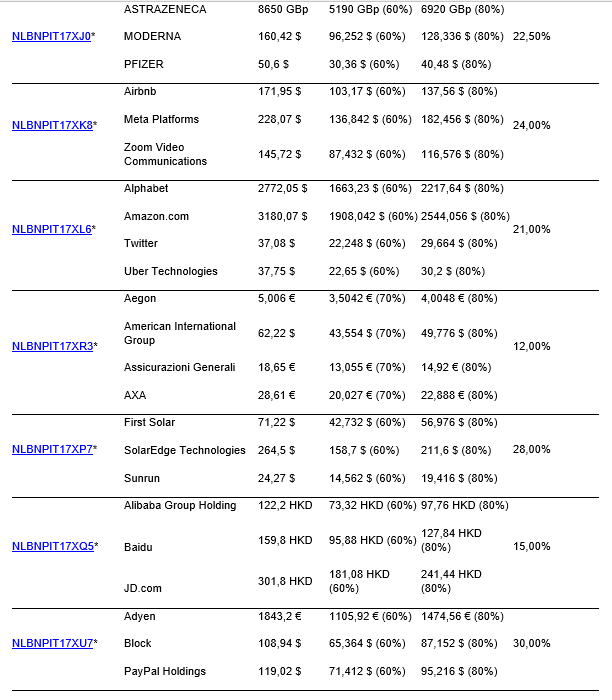 | | | | | | |
|---|---|---|---|---|---|
| NLBNPIT17XJ0* | ASTRAZENECA | 8650 GBp | 5190 GBp (60%) | 6920 GBp (80%) | 22,50% |
| | MODERNA | 160,42 $ | 96,252 $ (60%) | 128,336 $ (80%) | |
| | PFIZER | 50,6 $ | 30,36 $ (60%) | 40,48 $ (80%) | |
| NLBNPIT17XK8* | Airbnb | 171,95 $ | 103,17 $ (60%) | 137,56 $ (80%) | 24,00% |
| | Meta Platforms | 228,07 $ | 136,842 $ (60%) | 182,456 $ (80%) | |
| | Zoom Video Communications | 145,72 $ | 87,432 $ (60%) | 116,576 $ (80%) | |
| NLBNPIT17XL6* | Alphabet | 2772,05 $ | 1663,23 $ (60%) | 2217,64 $ (80%) | 21,00% |
| | Amazon.com | 3180,07 $ | 1908,042 $ (60%) | 2544,056 $ (80%) | |
| | Twitter | 37,08 $ | 22,248 $ (60%) | 29,664 $ (80%) | |
| | Uber Technologies | 37,75 $ | 22,65 $ (60%) | 30,2 $ (80%) | |
| NLBNPIT17XR3* | Aegon | 5,006 € | 3,5042 € (70%) | 4,0048 € (80%) | 12,00% |
| | American International Group | 62,22 $ | 43,554 $ (70%) | 49,776 $ (80%) | |
| | Assicurazioni Generali | 18,65 € | 13,055 € (70%) | 14,92 € (80%) | |
| | AXA | 28,61 € | 20,027 € (70%) | 22,888 € (80%) | |
| NLBNPIT17XP7* | First Solar | 71,22 $ | 42,732 $ (60%) | 56,976 $ (80%) | 28,00% |
| | SolarEdge Technologies | 264,5 $ | 158,7 $ (60%) | 211,6 $ (80%) | |
| | Sunrun | 24,27 $ | 14,562 $ (60%) | 19,416 $ (80%) | |
| NLBNPIT17XQ5* | Alibaba Group Holding | 122,2 HKD | 73,32 HKD (60%) | 97,76 HKD (80%) | 15,00% |
| | Baidu | 159,8 HKD | 95,88 HKD (60%) | 127,84 HKD (80%) | |
| | JD.com | 301,8 HKD | 181,08 HKD (60%) | 241,44 HKD (80%) | |
| NLBNPIT17XU7* | Adyen | 1843,2 € | 1105,92 € (60%) | 1474,56 € (80%) | 30,00% |
| | Block | 108,94 $ | 65,364 $ (60%) | 87,152 $ (80%) | |
| | PayPal Holdings | 119,02 $ | 71,412 $ (60%) | 95,216 $ (80%) | |